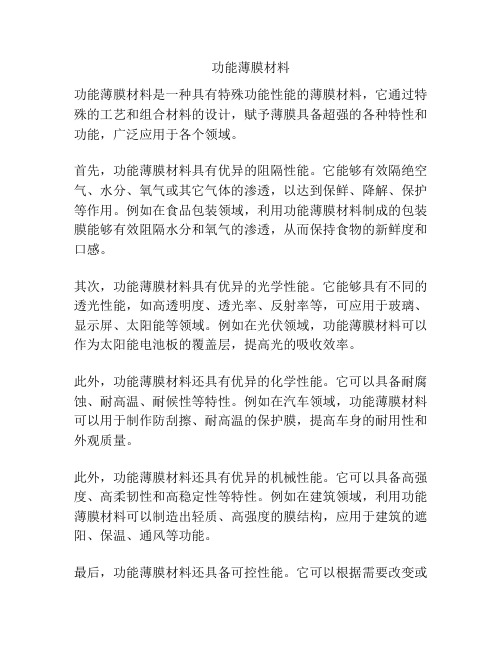 功能薄膜材料

功能薄膜材料是一种具有特殊功能性能的薄膜材料，它通过特殊的工艺和组合材料的设计，赋予薄膜具备超强的各种特性和功能，广泛应用于各个领域。

首先，功能薄膜材料具有优异的阻隔性能。它能够有效隔绝空气、水分、氧气或其它气体的渗透，以达到保鲜、降解、保护等作用。例如在食品包装领域，利用功能薄膜材料制成的包装膜能够有效阻隔水分和氧气的渗透，从而保持食物的新鲜度和口感。

其次，功能薄膜材料具有优异的光学性能。它能够具有不同的透光性能，如高透明度、透光率、反射率等，可应用于玻璃、显示屏、太阳能等领域。例如在光伏领域，功能薄膜材料可以作为太阳能电池板的覆盖层，提高光的吸收效率。

此外，功能薄膜材料还具有优异的化学性能。它可以具备耐腐蚀、耐高温、耐候性等特性。例如在汽车领域，功能薄膜材料可以用于制作防刮擦、耐高温的保护膜，提高车身的耐用性和外观质量。

此外，功能薄膜材料还具有优异的机械性能。它可以具备高强度、高柔韧性和高稳定性等特性。例如在建筑领域，利用功能薄膜材料可以制造出轻质、高强度的膜结构，应用于建筑的遮阳、保温、通风等功能。

最后，功能薄膜材料还具备可控性能。它可以根据需要改变或